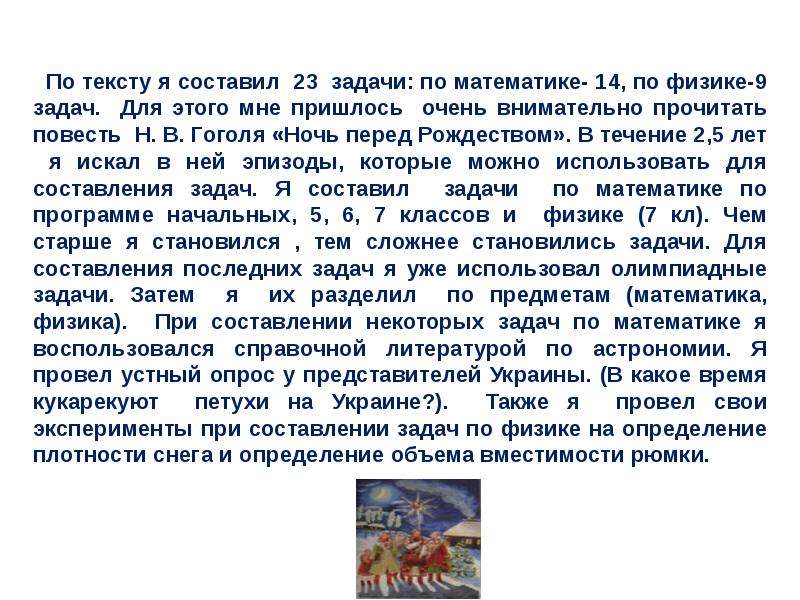 По тексту я составил 23 задачи: по математике- 14, по физике-9 задач. Для этого мне пришлось очень внимательно прочитать повесть Н. В. Гоголя «Ночь перед Рождеством». В течение 2,5 лет я искал в ней эпизоды, которые можно использовать для составления задач. Я составил задачи по математике по программе начальных, 5, 6, 7 классов и физике (7 кл). Чем старше я становился , тем сложнее становились задачи. Для составления последних задач я уже использовал олимпиадные задачи. Затем я их разделил по предметам (математика, физика). При составлении некоторых задач по математике я воспользовался справочной литературой по астрономии. Я провел устный опрос у представителей Украины. (В какое время кукарекуют петухи на Украине?). Также я провел свои эксперименты при составлении задач по физике на определение плотности снега и определение объема вместимости рюмки.